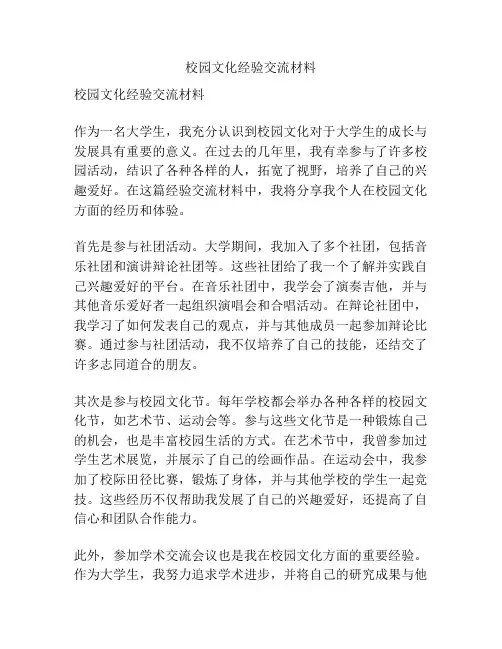 校园文化经验交流材料

校园文化经验交流材料

作为一名大学生，我充分认识到校园文化对于大学生的成长与发展具有重要的意义。在过去的几年里，我有幸参与了许多校园活动，结识了各种各样的人，拓宽了视野，培养了自己的兴趣爱好。在这篇经验交流材料中，我将分享我个人在校园文化方面的经历和体验。

首先是参与社团活动。大学期间，我加入了多个社团，包括音乐社团和演讲辩论社团等。这些社团给了我一个了解并实践自己兴趣爱好的平台。在音乐社团中，我学会了演奏吉他，并与其他音乐爱好者一起组织演唱会和合唱活动。在辩论社团中，我学习了如何发表自己的观点，并与其他成员一起参加辩论比赛。通过参与社团活动，我不仅培养了自己的技能，还结交了许多志同道合的朋友。

其次是参与校园文化节。每年学校都会举办各种各样的校园文化节，如艺术节、运动会等。参与这些文化节是一种锻炼自己的机会，也是丰富校园生活的方式。在艺术节中，我曾参加过学生艺术展览，并展示了自己的绘画作品。在运动会中，我参加了校际田径比赛，锻炼了身体，并与其他学校的学生一起竞技。这些经历不仅帮助我发展了自己的兴趣爱好，还提高了自信心和团队合作能力。

此外，参加学术交流会议也是我在校园文化方面的重要经验。作为大学生，我努力追求学术进步，并将自己的研究成果与他